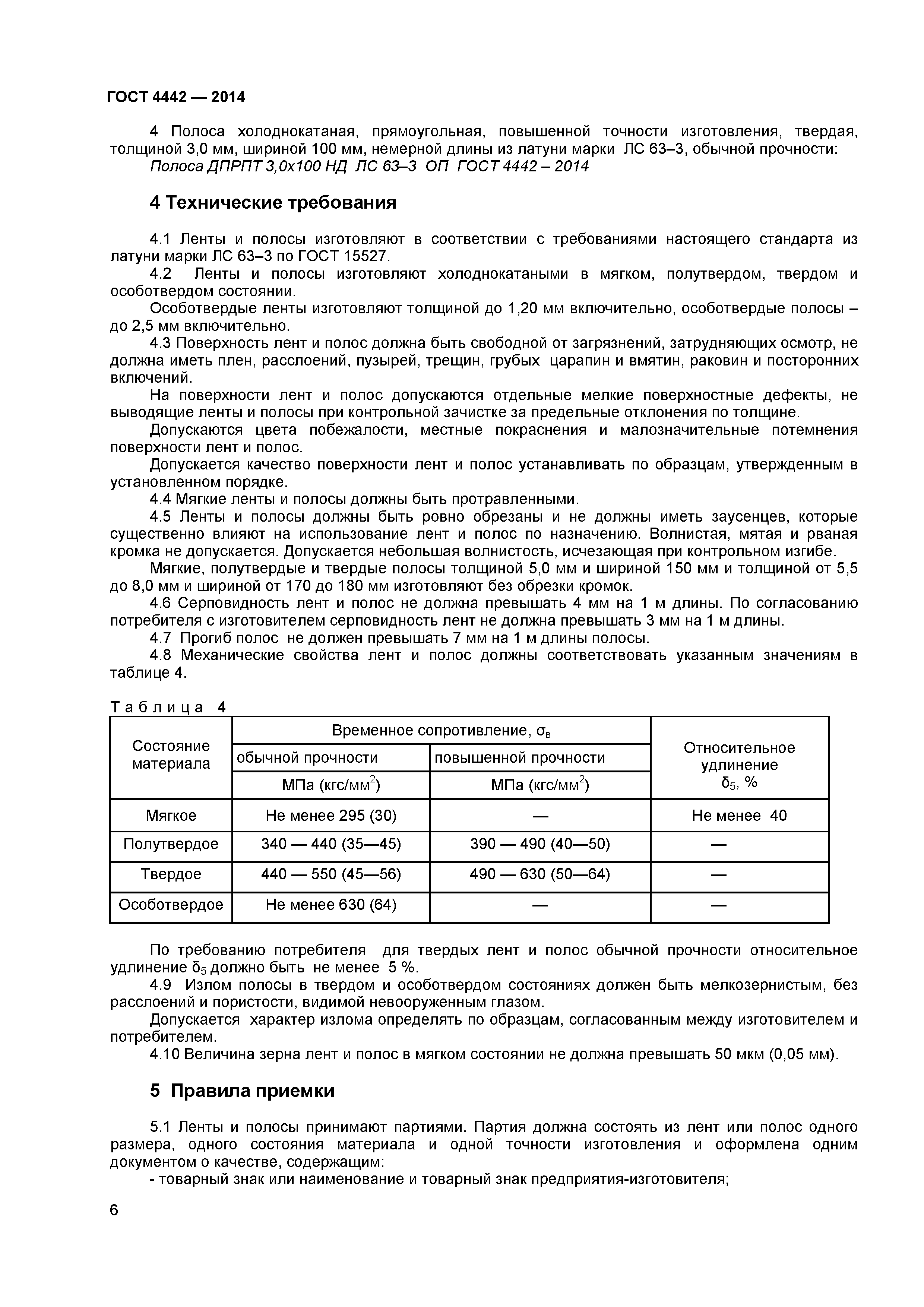 ГОСТ 4442 — 2014

4 Полоса холоднокатаная, прямоугольная, повышенной точности изготовления, твердая, толщиной 3,0 мм, шириной 100 мм, немерной длины из латуни марки ЛС 63–3, обычной прочности:
Полоса ДПРПТ 3,0х100 НД ЛС 63–3 ОП ГОСТ 4442 – 2014

4 Технические требования

4.1 Ленты и полосы изготовляют в соответствии с требованиями настоящего стандарта из латуни марки ЛС 63–3 по ГОСТ 15527.
4.2 Ленты и полосы изготовляют холоднокатаными в мягком, полутвердом, твердом и особотвердом состоянии.
Особотвердые ленты изготовляют толщиной до 1,20 мм включительно, особотвердые полосы – до 2,5 мм включительно.
4.3 Поверхность лент и полос должна быть свободной от загрязнений, затрудняющих осмотр, не должна иметь плен, расслоений, пузырей, трещин, грубых царапин и вмятин, раковин и посторонних включений.
На поверхности лент и полос допускаются отдельные мелкие поверхностные дефекты, не выводящие ленты и полосы при контрольной зачистке за предельные отклонения по толщине.
Допускаются цвета побежалости, местные покраснения и малозначительные потемнения поверхности лент и полос.
Допускается качество поверхности лент и полос устанавливать по образцам, утвержденным в установленном порядке.
4.4 Мягкие ленты и полосы должны быть протравленными.
4.5 Ленты и полосы должны быть ровно обрезаны и не должны иметь заусенцев, которые существенно влияют на использование лент и полос по назначению. Волнистая, мятая и рваная кромка не допускается. Допускается небольшая волнистость, исчезающая при контрольном изгибе.
Мягкие, полутвердые и твердые полосы толщиной 5,0 мм и шириной 150 мм и толщиной от 5,5 до 8,0 мм и шириной от 170 до 180 мм изготовляют без обрезки кромок.
4.6 Серповидность лент и полос не должна превышать 4 мм на 1 м длины. По согласованию потребителя с изготовителем серповидность лент не должна превышать 3 мм на 1 м длины.
4.7 Прогиб полос не должен превышать 7 мм на 1 м длины полосы.
4.8 Механические свойства лент и полос должны соответствовать указанным значениям в таблице 4.

Таблица 4
| Состояние материала | Временное сопротивление, $\sigma_в$ обычной прочности МПа (кгс/мм$^2$) | Временное сопротивление, $\sigma_в$ повышенной прочности МПа (кгс/мм$^2$) | Относительное удлинение $\delta_5$, % |
|---|---|---|---|
| Мягкое | Не менее 295 (30) | — | Не менее 40 |
| Полутвердое | 340 — 440 (35—45) | 390 — 490 (40—50) | — |
| Твердое | 440 — 550 (45—56) | 490 — 630 (50—64) | — |
| Особотвердое | Не менее 630 (64) | — | — |

По требованию потребителя для твердых лент и полос обычной прочности относительное удлинение $\delta_5$ должно быть не менее 5 %.
4.9 Излом полосы в твердом и особотвердом состояниях должен быть мелкозернистым, без расслоений и пористости, видимой невооруженным глазом.
Допускается характер излома определять по образцам, согласованным между изготовителем и потребителем.
4.10 Величина зерна лент и полос в мягком состоянии не должна превышать 50 мкм (0,05 мм).

5 Правила приемки

5.1 Ленты и полосы принимают партиями. Партия должна состоять из лент или полос одного размера, одного состояния материала и одной точности изготовления и оформлена одним документом о качестве, содержащим:
- товарный знак или наименование и товарный знак предприятия-изготовителя;

6